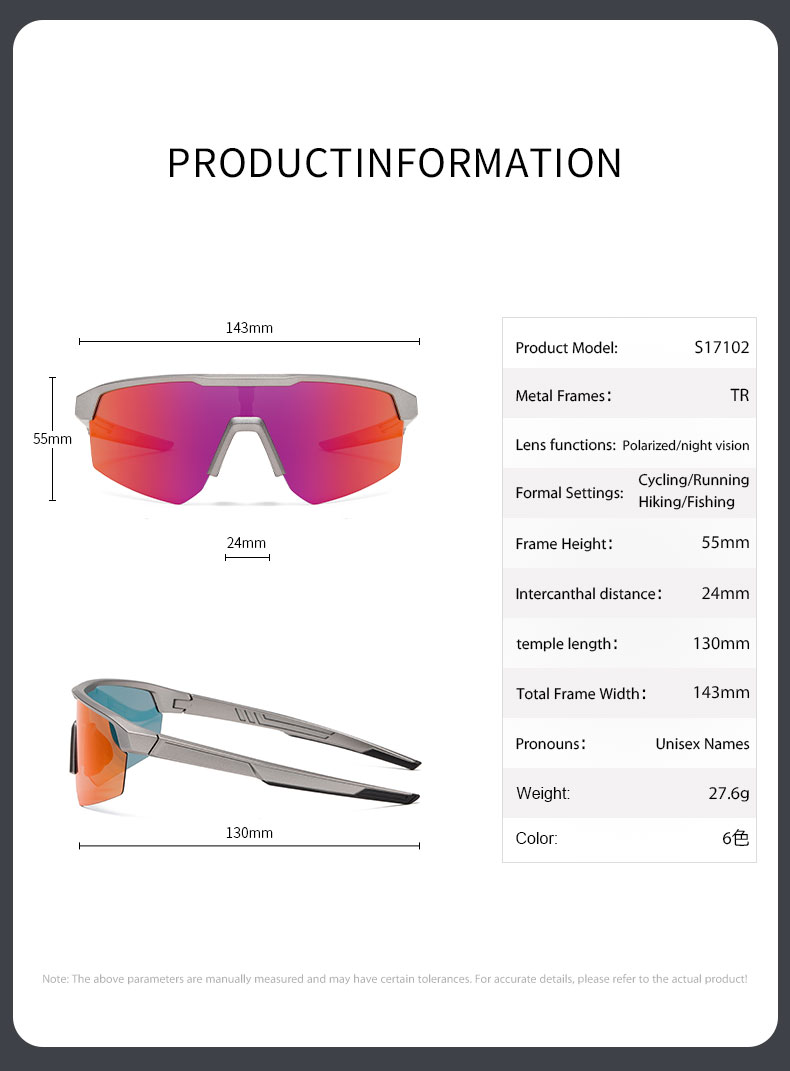 PRODUCTINFORMATION

143mm

55mm

24mm

130mm

Product Model: S17102

Metal Frames： TR

Lens functions: Polarized/night vision

Formal Settings: Cycling/Running Hiking/Fishing

Frame Height： 55mm

Intercanthal distance： 24mm

temple length： 130mm

Total Frame Width： 143mm

Pronouns： Unisex Names

Weight: 27.6g

Color: 6色

Note: The above parameters are manually measured and may have certain tolerances. For accurate details, please refer to the actual product!